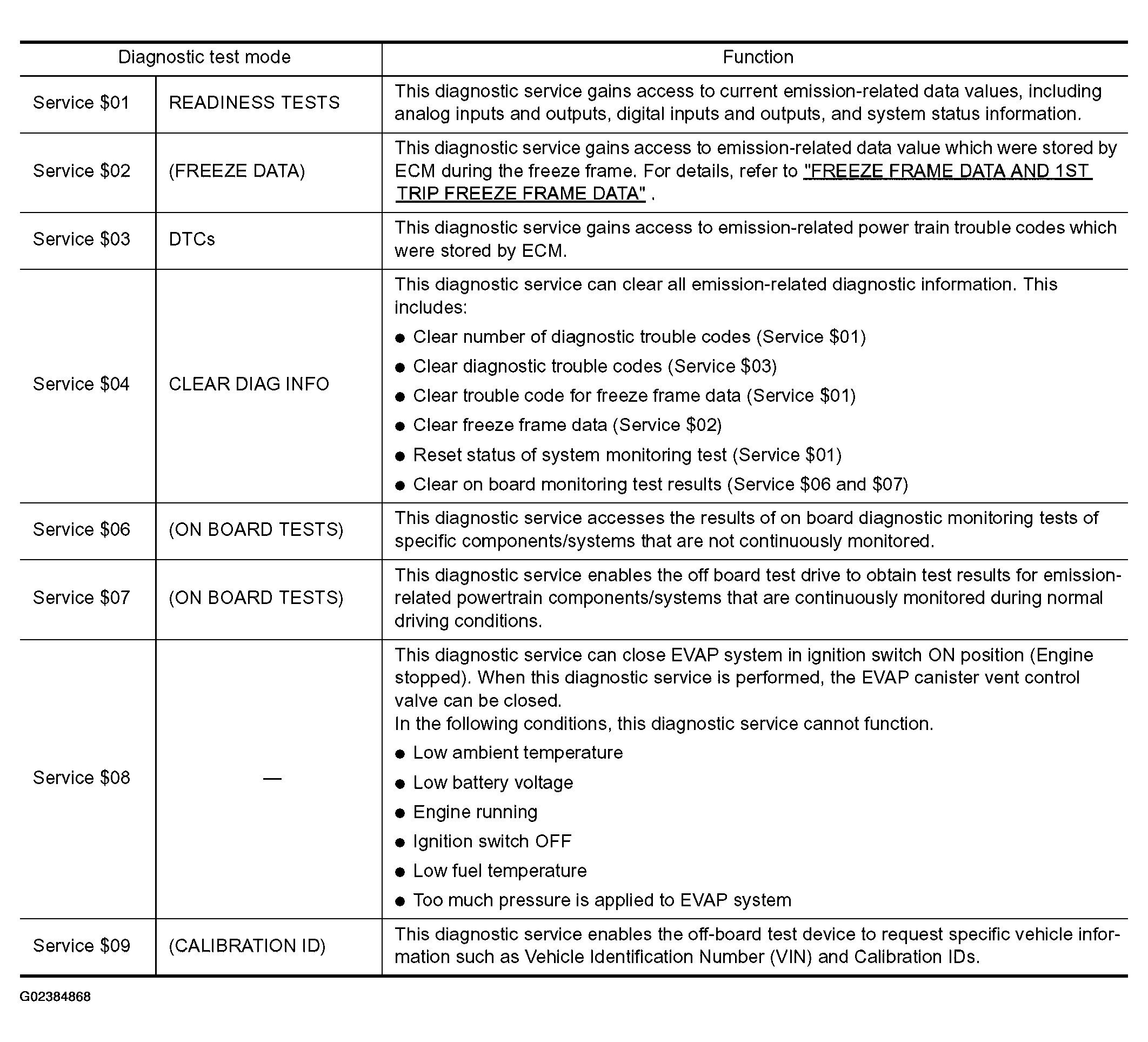 | Diagnostic test mode | | Function |
|---|---|---|
| Service \$01 | READINESS TESTS | This diagnostic service gains access to current emission-related data values, including analog inputs and outputs, digital inputs and outputs, and system status information. |
| Service \$02 | (FREEZE DATA) | This diagnostic service gains access to emission-related data value which were stored by ECM during the freeze frame. For details, refer to "FREEZE FRAME DATA AND 1ST TRIP FREEZE FRAME DATA" . |
| Service \$03 | DTCs | This diagnostic service gains access to emission-related power train trouble codes which were stored by ECM. |
| Service \$04 | CLEAR DIAG INFO | This diagnostic service can clear all emission-related diagnostic information. This includes: ● Clear number of diagnostic trouble codes (Service \$01) ● Clear diagnostic trouble codes (Service \$03) ● Clear trouble code for freeze frame data (Service \$01) ● Clear freeze frame data (Service \$02) ● Reset status of system monitoring test (Service \$01) ● Clear on board monitoring test results (Service \$06 and \$07) |
| Service \$06 | (ON BOARD TESTS) | This diagnostic service accesses the results of on board diagnostic monitoring tests of specific components/systems that are not continuously monitored. |
| Service \$07 | (ON BOARD TESTS) | This diagnostic service enables the off board test drive to obtain test results for emission-related powertrain components/systems that are continuously monitored during normal driving conditions. |
| Service \$08 | — | This diagnostic service can close EVAP system in ignition switch ON position (Engine stopped). When this diagnostic service is performed, the EVAP canister vent control valve can be closed. In the following conditions, this diagnostic service cannot function. ● Low ambient temperature ● Low battery voltage ● Engine running ● Ignition switch OFF ● Low fuel temperature ● Too much pressure is applied to EVAP system |
| Service \$09 | (CALIBRATION ID) | This diagnostic service enables the off-board test device to request specific vehicle information such as Vehicle Identification Number (VIN) and Calibration IDs. |

G02384868